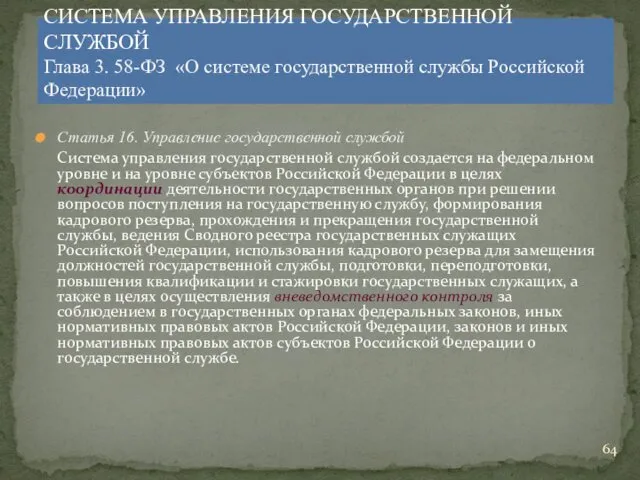 СИСТЕМА УПРАВЛЕНИЯ ГОСУДАРСТВЕННОЙ СЛУЖБОЙ
Глава 3. 58-ФЗ «О системе государственной службы Российской Федерации»

Статья 16. Управление государственной службой

Система управления государственной службой создается на федеральном уровне и на уровне субъектов Российской Федерации в целях координации деятельности государственных органов при решении вопросов поступления на государственную службу, формирования кадрового резерва, прохождения и прекращения государственной службы, ведения Сводного реестра государственных служащих Российской Федерации, использования кадрового резерва для замещения должностей государственной службы, подготовки, переподготовки, повышения квалификации и стажировки государственных служащих, а также в целях осуществления вневедомственного контроля за соблюдением в государственных органах федеральных законов, иных нормативных правовых актов Российской Федерации, законов и иных нормативных правовых актов субъектов Российской Федерации о государственной службе.

64